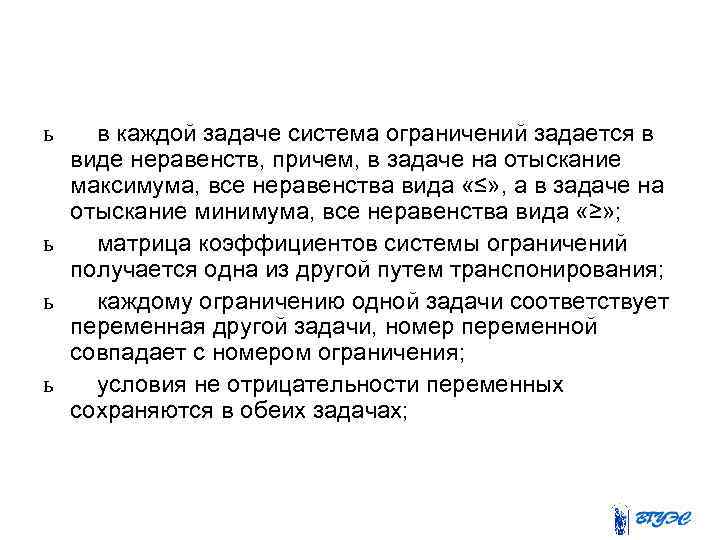 ь в каждой задаче система ограничений задается в виде неравенств, причем, в задаче на отыскание максимума, все неравенства вида «≤», а в задаче на отыскание минимума, все неравенства вида «≥»;

ь матрица коэффициентов системы ограничений получается одна из другой путем транспонирования;

ь каждому ограничению одной задачи соответствует переменная другой задачи, номер переменной совпадает с номером ограничения;

ь условия не отрицательности переменных сохраняются в обеих задачах;

ВГУЭС